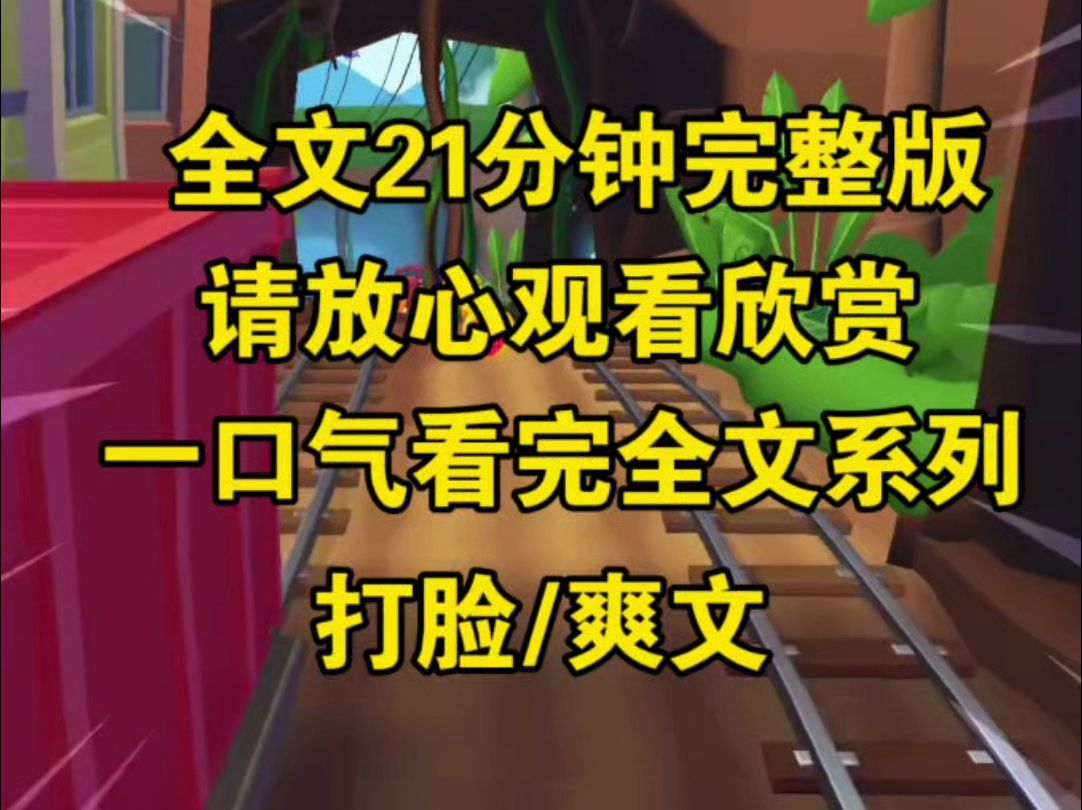 全文21分钟完整版
请放心观看欣赏
一口气看完全文系列
打脸/爽文